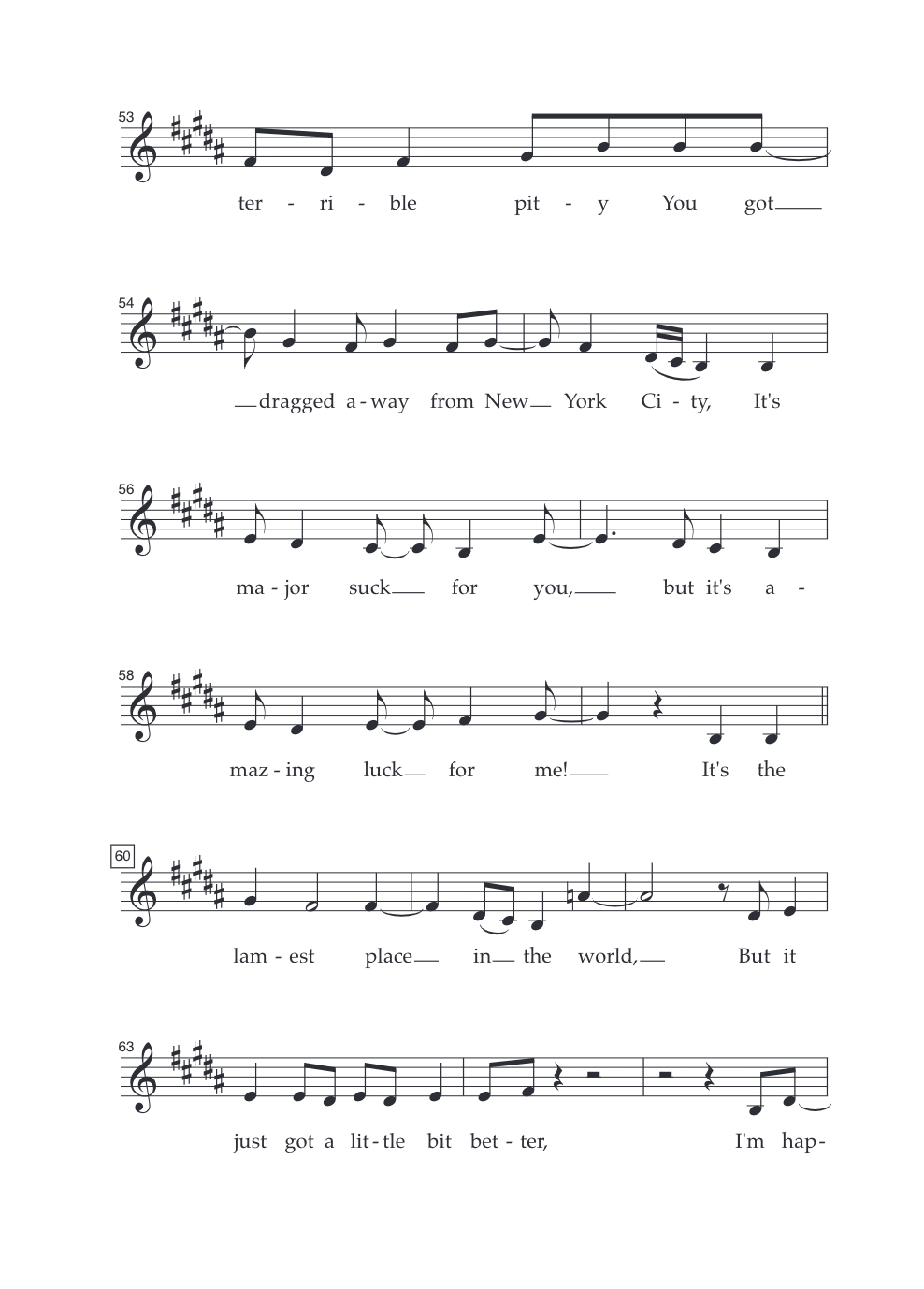 53

ter - ri - ble pit - y You got

54

dragged a - way from New York Ci - ty, It's

56

ma - jor suck for you, but it's a -

58

maz - ing luck for me! It's the

60

lam - est place in the world, But it

63

just got a lit - tle bit bet - ter, I'm hap-